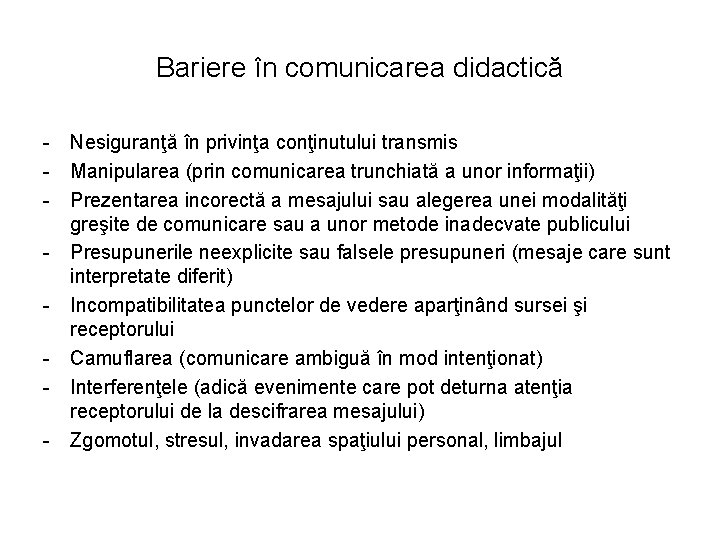 Bariere în comunicarea didactică

- Nesiguranţă în privinţa conţinutului transmis
- Manipularea (prin comunicarea trunchiată a unor informaţii)
- Prezentarea incorectă a mesajului sau alegerea unei modalităţi greşite de comunicare sau a unor metode inadecvate publicului
- Presupunerile neexplicite sau falsele presupuneri (mesaje care sunt interpretate diferit)
- Incompatibilitatea punctelor de vedere aparţinând sursei şi receptorului
- Camuflarea (comunicare ambiguă în mod intenţionat)
- Interferenţele (adică evenimente care pot deturna atenţia receptorului de la descifrarea mesajului)
- Zgomotul, stresul, invadarea spaţiului personal, limbajul